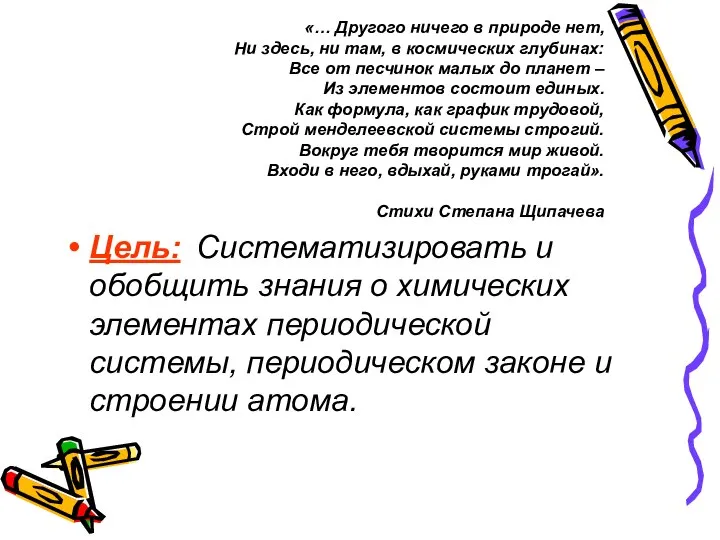 «… Другого ничего в природе нет,
Ни здесь, ни там, в космических глубинах:
Все от песчинок малых до планет –
Из элементов состоит единых.
Как формула, как график трудовой,
Строй менделеевской системы строгий.
Вокруг тебя творится мир живой.
Входи в него, вдыхай, руками трогай».

Стихи Степана Щипачева

• Цель: Систематизировать и обобщить знания о химических элементах периодической системы, периодическом законе и строении атома.